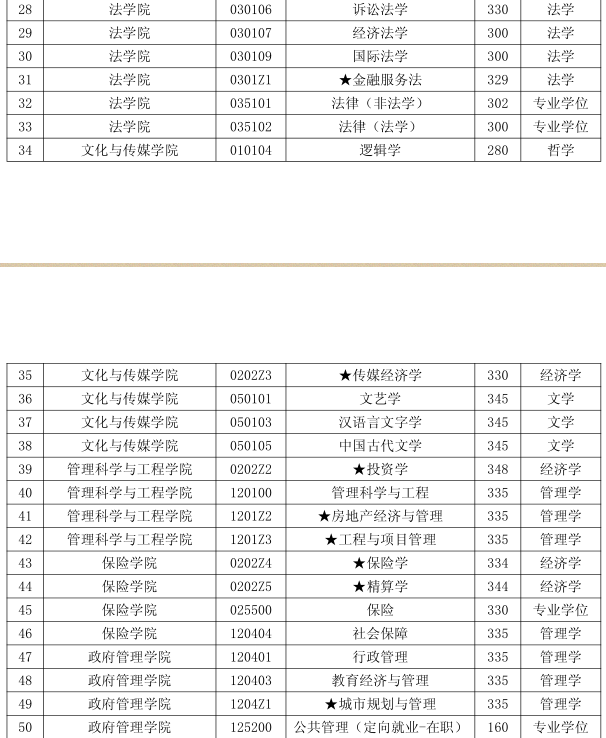 | 28 | 法学院 | 030106 | 诉讼法学 | 330 | 法学 |
|---|---|---|---|---|---|
| 29 | 法学院 | 030107 | 经济法学 | 300 | 法学 |
| 30 | 法学院 | 030109 | 国际法学 | 300 | 法学 |
| 31 | 法学院 | 0301Z1 | ★金融服务法 | 329 | 法学 |
| 32 | 法学院 | 035101 | 法律（非法学） | 302 | 专业学位 |
| 33 | 法学院 | 035102 | 法律（法学） | 300 | 专业学位 |
| 34 | 文化与传媒学院 | 010104 | 逻辑学 | 280 | 哲学 |

| 35 | 文化与传媒学院 | 0202Z3 | ★传媒经济学 | 330 | 经济学 |
|---|---|---|---|---|---|
| 36 | 文化与传媒学院 | 050101 | 文艺学 | 345 | 文学 |
| 37 | 文化与传媒学院 | 050103 | 汉语言文字学 | 345 | 文学 |
| 38 | 文化与传媒学院 | 050105 | 中国古代文学 | 345 | 文学 |
| 39 | 管理科学与工程学院 | 0202Z2 | ★投资学 | 348 | 经济学 |
| 40 | 管理科学与工程学院 | 120100 | 管理科学与工程 | 335 | 管理学 |
| 41 | 管理科学与工程学院 | 1201Z2 | ★房地产经济与管理 | 335 | 管理学 |
| 42 | 管理科学与工程学院 | 1201Z3 | ★工程与项目管理 | 335 | 管理学 |
| 43 | 保险学院 | 0202Z4 | ★保险学 | 334 | 经济学 |
| 44 | 保险学院 | 0202Z5 | ★精算学 | 344 | 经济学 |
| 45 | 保险学院 | 025500 | 保险 | 330 | 专业学位 |
| 46 | 保险学院 | 120404 | 社会保障 | 335 | 管理学 |
| 47 | 政府管理学院 | 120401 | 行政管理 | 335 | 管理学 |
| 48 | 政府管理学院 | 120403 | 教育经济与管理 | 335 | 管理学 |
| 49 | 政府管理学院 | 1204Z1 | ★城市规划与管理 | 335 | 管理学 |
| 50 | 政府管理学院 | 125200 | 公共管理（定向就业-在职） | 160 | 专业学位 |